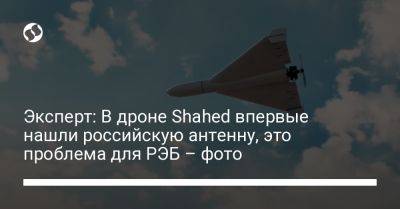 Эксперт: В дроне Shahed впервые нашли российскую антенну, это проблема для РЭБ – фото